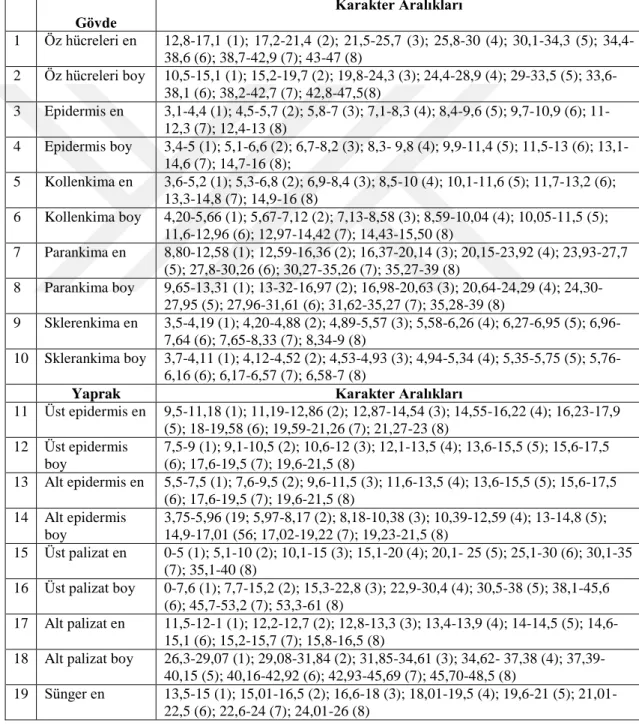 |  | Gövde | Karakter Aralıkları |
|---|---|---|
| 1 | Öz hücreleri en | 12,8-17,1 (1); 17,2-21,4 (2); 21,5-25,7 (3); 25,8-30 (4); 30,1-34,3 (5); 34,4-38,6 (6); 38,7-42,9 (7); 43-47 (8) |
| 2 | Öz hücreleri boy | 10,5-15,1 (1); 15,2-19,7 (2); 19,8-24,3 (3); 24,4-28,9 (4); 29-33,5 (5); 33,6-38,1 (6); 38,2-42,7 (7); 42,8-47,5(8) |
| 3 | Epidermis en | 3,1-4,4 (1); 4,5-5,7 (2); 5,8-7 (3); 7,1-8,3 (4); 8,4-9,6 (5); 9,7-10,9 (6); 11-12,3 (7); 12,4-13 (8) |
| 4 | Epidermis boy | 3,4-5 (1); 5,1-6,6 (2); 6,7-8,2 (3); 8,3- 9,8 (4); 9,9-11,4 (5); 11,5-13 (6); 13,1-14,6 (7); 14,7-16 (8); |
| 5 | Kollenkima en | 3,6-5,2 (1); 5,3-6,8 (2); 6,9-8,4 (3); 8,5-10 (4); 10,1-11,6 (5); 11,7-13,2 (6); 13,3-14,8 (7); 14,9-16 (8) |
| 6 | Kollenkima boy | 4,20-5,66 (1); 5,67-7,12 (2); 7,13-8,58 (3); 8,59-10,04 (4); 10,05-11,5 (5); 11,6-12,96 (6); 12,97-14,42 (7); 14,43-15,50 (8) |
| 7 | Parankima en | 8,80-12,58 (1); 12,59-16,36 (2); 16,37-20,14 (3); 20,15-23,92 (4); 23,93-27,7 (5); 27,8-30,26 (6); 30,27-35,26 (7); 35,27-39 (8) |
| 8 | Parankima boy | 9,65-13,31 (1); 13-32-16,97 (2); 16,98-20,63 (3); 20,64-24,29 (4); 24,30-27,95 (5); 27,96-31,61 (6); 31,62-35,27 (7); 35,28-39 (8) |
| 9 | Sklerenkima en | 3,5-4,19 (1); 4,20-4,88 (2); 4,89-5,57 (3); 5,58-6,26 (4); 6,27-6,95 (5); 6,96-7,64 (6); 7,65-8,33 (7); 8,34-9 (8) |
| 10 | Sklerankima boy | 3,7-4,11 (1); 4,12-4,52 (2); 4,53-4,93 (3); 4,94-5,34 (4); 5,35-5,75 (5); 5,76-6,16 (6); 6,17-6,57 (7); 6,58-7 (8) |
|  | Yaprak | Karakter Aralıkları |
| 11 | Üst epidermis en | 9,5-11,18 (1); 11,19-12,86 (2); 12,87-14,54 (3); 14,55-16,22 (4); 16,23-17,9 (5); 18-19,58 (6); 19,59-21,26 (7); 21,27-23 (8) |
| 12 | Üst epidermis boy | 7,5-9 (1); 9,1-10,5 (2); 10,6-12 (3); 12,1-13,5 (4); 13,6-15,5 (5); 15,6-17,5 (6); 17,6-19,5 (7); 19,6-21,5 (8) |
| 13 | Alt epidermis en | 5,5-7,5 (1); 7,6-9,5 (2); 9,6-11,5 (3); 11,6-13,5 (4); 13,6-15,5 (5); 15,6-17,5 (6); 17,6-19,5 (7); 19,6-21,5 (8) |
| 14 | Alt epidermis boy | 3,75-5,96 (19; 5,97-8,17 (2); 8,18-10,38 (3); 10,39-12,59 (4); 13-14,8 (5); 14,9-17,01 (56; 17,02-19,22 (7); 19,23-21,5 (8) |
| 15 | Üst palizat en | 0-5 (1); 5,1-10 (2); 10,1-15 (3); 15,1-20 (4); 20,1- 25 (5); 25,1-30 (6); 30,1-35 (7); 35,1-40 (8) |
| 16 | Üst palizat boy | 0-7,6 (1); 7,7-15,2 (2); 15,3-22,8 (3); 22,9-30,4 (4); 30,5-38 (5); 38,1-45,6 (6); 45,7-53,2 (7); 53,3-61 (8) |
| 17 | Alt palizat en | 11,5-12-1 (1); 12,2-12,7 (2); 12,8-13,3 (3); 13,4-13,9 (4); 14-14,5 (5); 14,6-15,1 (6); 15,2-15,7 (7); 15,8-16,5 (8) |
| 18 | Alt palizat boy | 26,3-29,07 (1); 29,08-31,84 (2); 31,85-34,61 (3); 34,62- 37,38 (4); 37,39-40,15 (5); 40,16-42,92 (6); 42,93-45,69 (7); 45,70-48,5 (8) |
| 19 | Sünger en | 13,5-15 (1); 15,01-16,5 (2); 16,6-18 (3); 18,01-19,5 (4); 19,6-21 (5); 21,01-22,5 (6); 22,6-24 (7); 24,01-26 (8) |